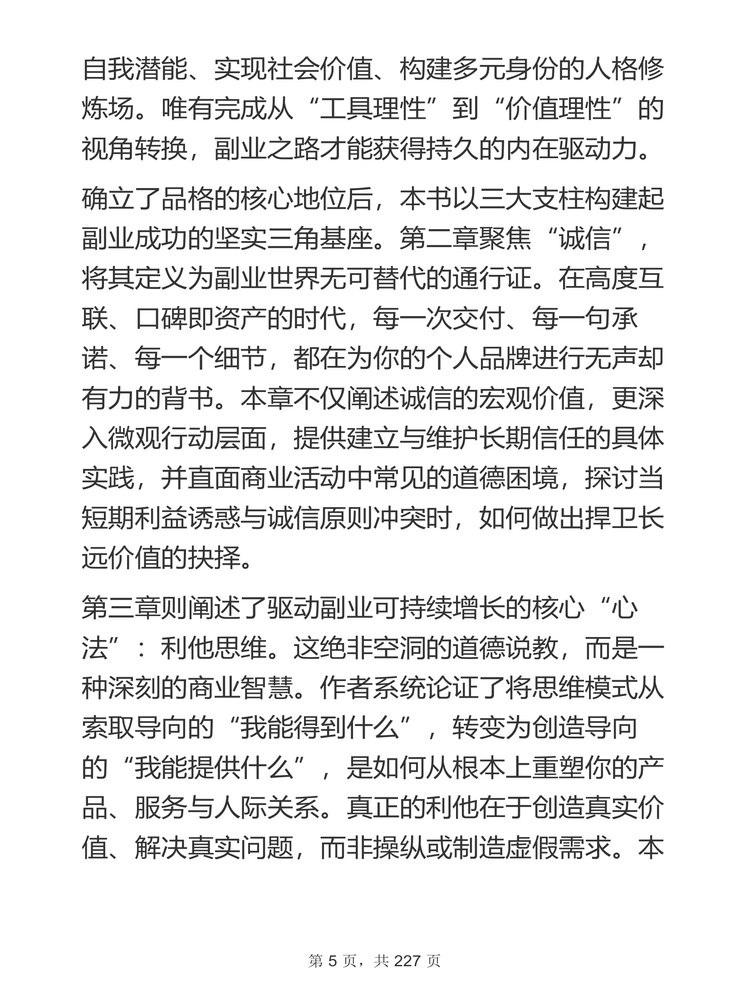 自我潜能、实现社会价值、构建多元身份的人格修炼场。唯有完成从“工具理性”到“价值理性”的视角转换，副业之路才能获得持久的内在驱动力。

确立了品格的核心地位后，本书以三大支柱构建起副业成功的坚实三角基座。第二章聚焦“诚信”，将其定义为副业世界无可替代的通行证。在高度互联、口碑即资产的时代，每一次交付、每一句承诺、每一个细节，都在为你的个人品牌进行无声却有力的背书。本章不仅阐述诚信的宏观价值，更深入微观行动层面，提供建立与维护长期信任的具体实践，并直面商业活动中常见的道德困境，探讨当短期利益诱惑与诚信原则冲突时，如何做出捍卫长远价值的抉择。

第三章则阐述了驱动副业可持续增长的核心“心法”：利他思维。这绝非空洞的道德说教，而是一种深刻的商业智慧。作者系统论证了将思维模式从索取导向的“我能得到什么”，转变为创造导向的“我能提供什么”，是如何从根本上重塑你的产品、服务与人际关系。真正的利他在于创造真实价值、解决真实问题，而非操纵或制造虚假需求。本

第 5 页，共 227 页